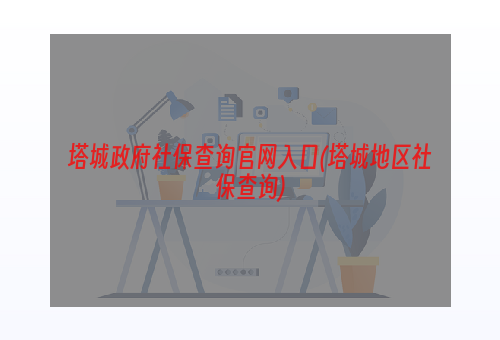 塔城政府社保查询官网入口(塔城地区社保查询)